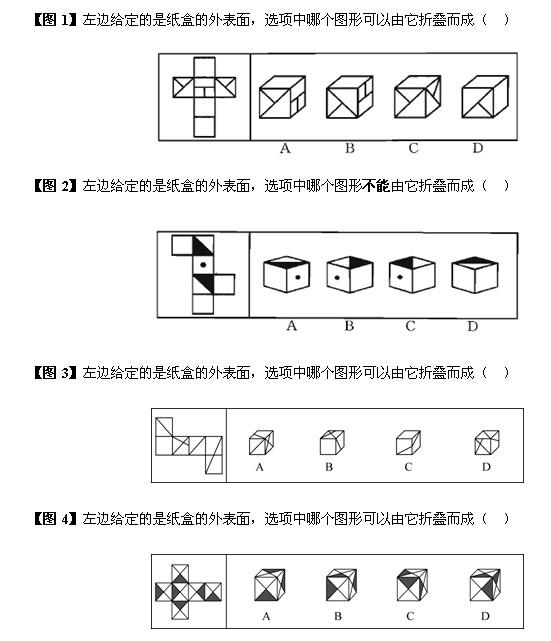 【图 1】左边给定的是纸盒的外表面，选项中哪个图形可以由它折叠而成（ ）

A B C D

【图 2】左边给定的是纸盒的外表面，选项中哪个图形不能由它折叠而成（ ）

A B C D

【图 3】左边给定的是纸盒的外表面，选项中哪个图形可以由它折叠而成（ ）

A B C D

【图 4】左边给定的是纸盒的外表面，选项中哪个图形可以由它折叠而成（ ）

A B C D